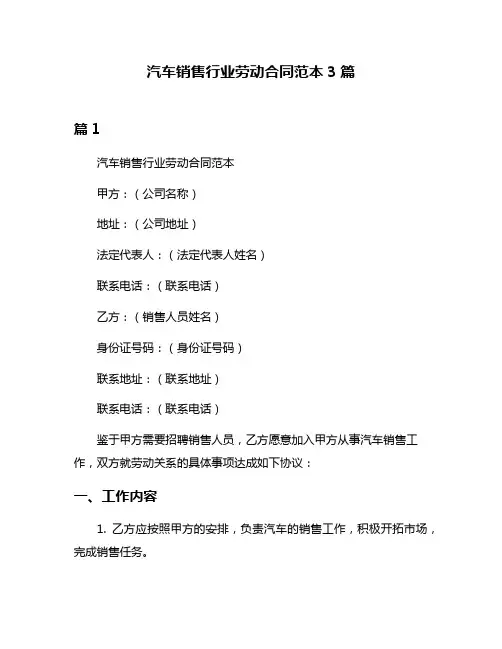 汽车销售行业劳动合同范本 3 篇

篇 1

汽车销售行业劳动合同范本

甲方：（公司名称）

地址：（公司地址）

法定代表人：（法定代表人姓名）

联系电话：（联系电话）

乙方：（销售人员姓名）

身份证号码：（身份证号码）

联系地址：（联系地址）

联系电话：（联系电话）

鉴于甲方需要招聘销售人员，乙方愿意加入甲方从事汽车销售工作，双方就劳动关系的具体事项达成如下协议：

一、工作内容

1. 乙方应按照甲方的安排，负责汽车的销售工作，积极开拓市场，完成销售任务。